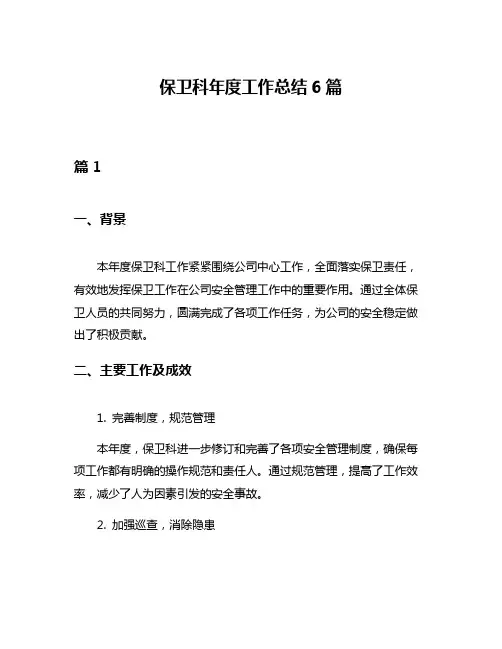 保卫科年度工作总结 6 篇

篇 1

一、背景

本年度保卫科工作紧紧围绕公司中心工作，全面落实保卫责任，有效地发挥保卫工作在公司安全管理工作中的重要作用。通过全体保卫人员的共同努力，圆满完成了各项工作任务，为公司的安全稳定做出了积极贡献。

二、主要工作及成效

1. 完善制度，规范管理

本年度，保卫科进一步修订和完善了各项安全管理制度，确保每项工作都有明确的操作规范和责任人。通过规范管理，提高了工作效率，减少了人为因素引发的安全事故。

2. 加强巡查，消除隐患